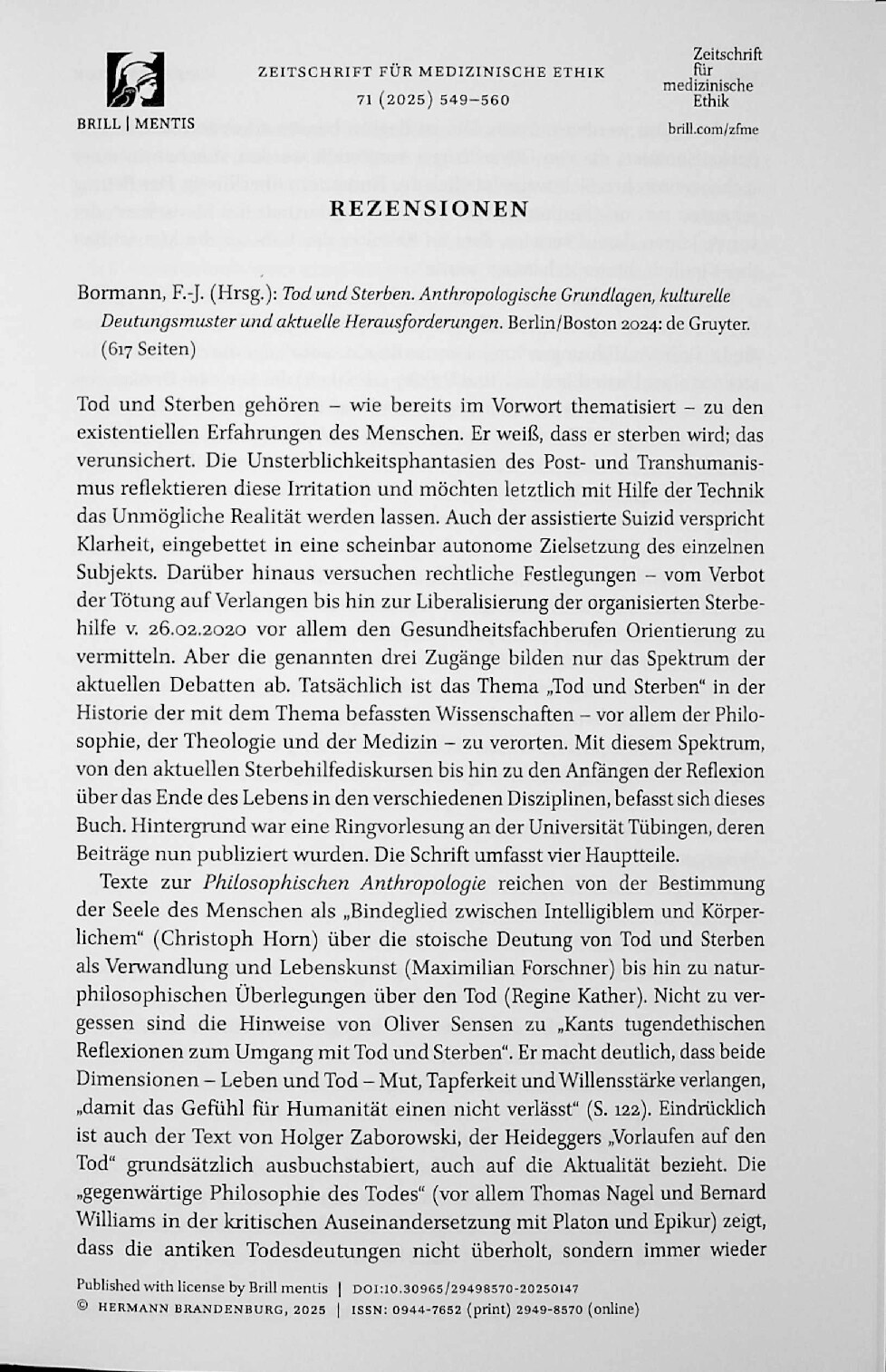 BRILL | MENTIS

ZEITSCHRIFT FÜR MEDIZINISCHE ETHIK
71 (2025) 549–560

Zeitschrift
für
medizinische
Ethik

brill.com/zfme

REZENSIONEN

Bormann, F.-J. (Hrsg.): Tod und Sterben. Anthropologische Grundlagen, kulturelle Deutungsmuster und aktuelle Herausforderungen. Berlin/Boston 2024: de Gruyter. (617 Seiten)

Tod und Sterben gehören – wie bereits im Vorwort thematisiert – zu den existentiellen Erfahrungen des Menschen. Er weiß, dass er sterben wird; das verunsichert. Die Unsterblichkeitsphantasien des Post- und Transhumanismus reflektieren diese Irritation und möchten letztlich mit Hilfe der Technik das Unmögliche Realität werden lassen. Auch der assistierte Suizid verspricht Klarheit, eingebettet in eine scheinbar autonome Zielsetzung des einzelnen Subjekts. Darüber hinaus versuchen rechtliche Festlegungen – vom Verbot der Tötung auf Verlangen bis hin zur Liberalisierung der organisierten Sterbehilfe v. 26.02.2020 vor allem den Gesundheitsfachberufen Orientierung zu vermitteln. Aber die genannten drei Zugänge bilden nur das Spektrum der aktuellen Debatten ab. Tatsächlich ist das Thema „Tod und Sterben“ in der Historie der mit dem Thema befassten Wissenschaften – vor allem der Philosophie, der Theologie und der Medizin – zu verorten. Mit diesem Spektrum, von den aktuellen Sterbehilfediskursen bis hin zu den Anfängen der Reflexion über das Ende des Lebens in den verschiedenen Disziplinen, befasst sich dieses Buch. Hintergrund war eine Ringvorlesung an der Universität Tübingen, deren Beiträge nun publiziert wurden. Die Schrift umfasst vier Hauptteile.

Texte zur Philosophischen Anthropologie reichen von der Bestimmung der Seele des Menschen als „Bindeglied zwischen Intelligiblem und Körperlichem“ (Christoph Horn) über die stoische Deutung von Tod und Sterben als Verwandlung und Lebenskunst (Maximilian Forschner) bis hin zu naturphilosophischen Überlegungen über den Tod (Regine Kather). Nicht zu vergessen sind die Hinweise von Oliver Sensen zu „Kants tugendethischen Reflexionen zum Umgang mit Tod und Sterben“. Er macht deutlich, dass beide Dimensionen – Leben und Tod – Mut, Tapferkeit und Willensstärke verlangen, „damit das Gefühl für Humanität einen nicht verlässt“ (S. 122). Eindrücklich ist auch der Text von Holger Zaborowski, der Heideggers „Vorlaufen auf den Tod“ grundsätzlich ausbuchstabiert, auch auf die Aktualität bezieht. Die „gegenwärtige Philosophie des Todes“ (vor allem Thomas Nagel und Bernard Williams in der kritischen Auseinandersetzung mit Platon und Epikur) zeigt, dass die antiken Todesdeutungen nicht überholt, sondern immer wieder

Published with license by Brill mentis | DOI:10.30965/29498570-20250147
© HERMANN BRANDENBURG, 2025 | ISSN: 0944-7652 (print) 2949-8570 (online)